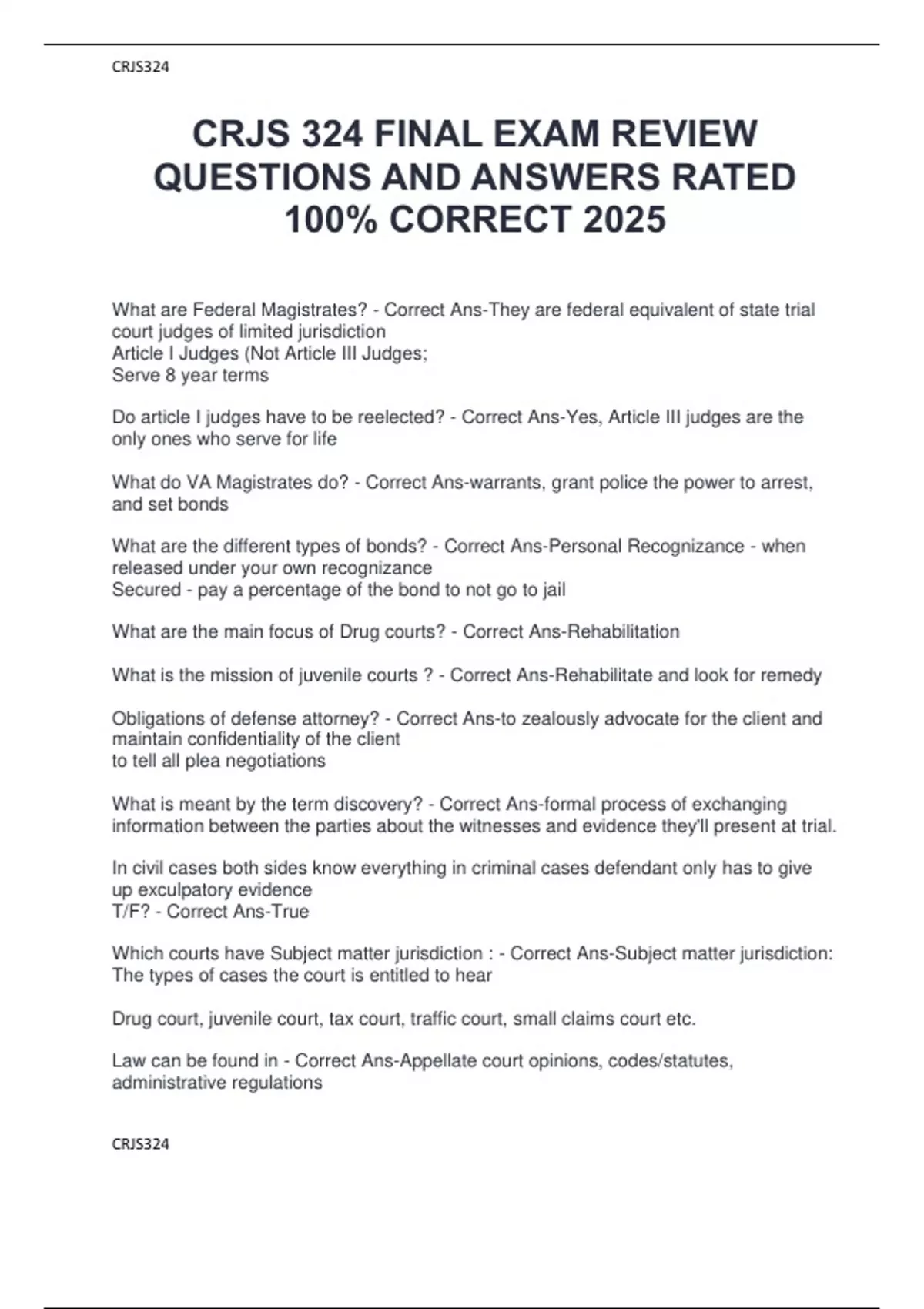 CRJS324

CRJS 324 FINAL EXAM REVIEW QUESTIONS AND ANSWERS RATED 100% CORRECT 2025

What are Federal Magistrates? - Correct Ans-They are federal equivalent of state trial court judges of limited jurisdiction
Article I Judges (Not Article III Judges;
Serve 8 year terms

Do article I judges have to be reelected? - Correct Ans-Yes, Article III judges are the only ones who serve for life

What do VA Magistrates do? - Correct Ans-warrants, grant police the power to arrest, and set bonds

What are the different types of bonds? - Correct Ans-Personal Recognizance - when released under your own recognizance
Secured - pay a percentage of the bond to not go to jail

What are the main focus of Drug courts? - Correct Ans-Rehabilitation

What is the mission of juvenile courts ? - Correct Ans-Rehabilitate and look for remedy

Obligations of defense attorney? - Correct Ans-to zealously advocate for the client and maintain confidentiality of the client
to tell all plea negotiations

What is meant by the term discovery? - Correct Ans-formal process of exchanging information between the parties about the witnesses and evidence they'll present at trial.

In civil cases both sides know everything in criminal cases defendant only has to give up exculpatory evidence
T/F? - Correct Ans-True

Which courts have Subject matter jurisdiction : - Correct Ans-Subject matter jurisdiction: The types of cases the court is entitled to hear

Drug court, juvenile court, tax court, traffic court, small claims court etc.

Law can be found in - Correct Ans-Appellate court opinions, codes/statutes, administrative regulations

CRJS324